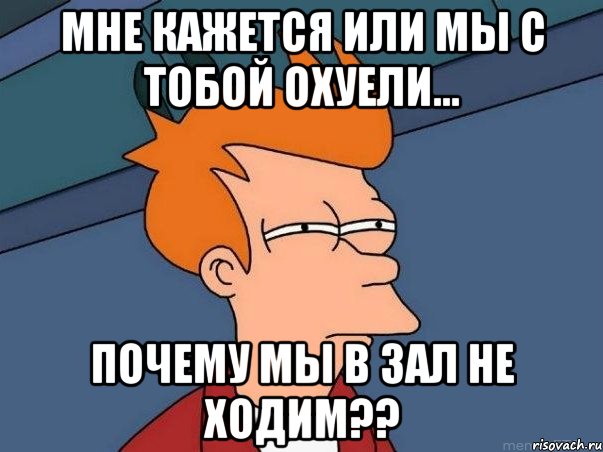 МНЕ КАЖЕТСЯ ИЛИ МЫ С ТОБОЙ ОХУЕЛИ...

ПОЧЕМУ МЫ В ЗАЛ НЕ ХОДИМ??

risovach.ru